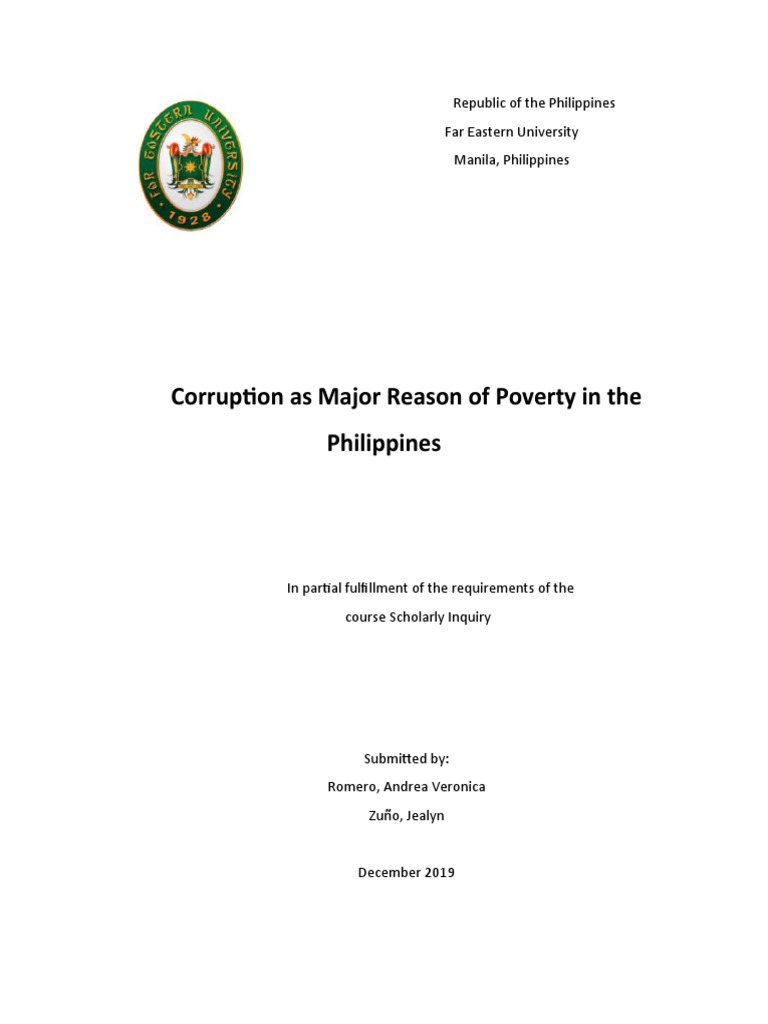 FAR EASTERN UNIVERSITY
1928

Republic of the Philippines
Far Eastern University
Manila, Philippines

Corruption as Major Reason of Poverty in the Philippines

In partial fulfillment of the requirements of the course Scholarly Inquiry

Submitted by:
Romero, Andrea Veronica
Zuño, Jealyn

December 2019